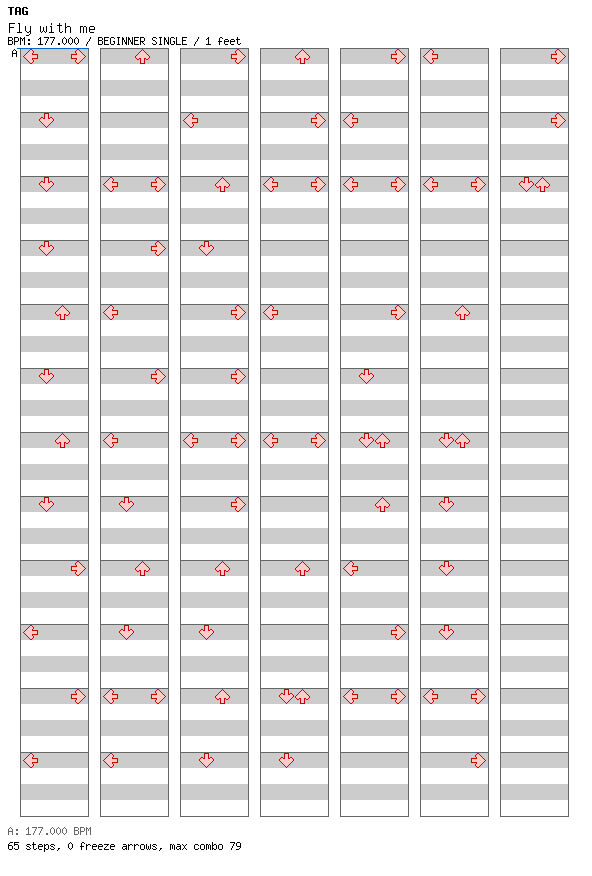 TAG
Fly with me
BPM: 177.000 / BEGINNER SINGLE / 1 feet
A

A: 177.000 BPM
65 steps, 0 freeze arrows, max combo 79